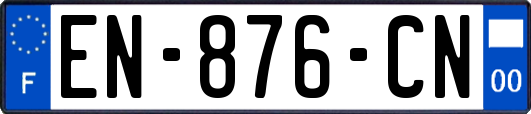 F
EN-876-CN
00